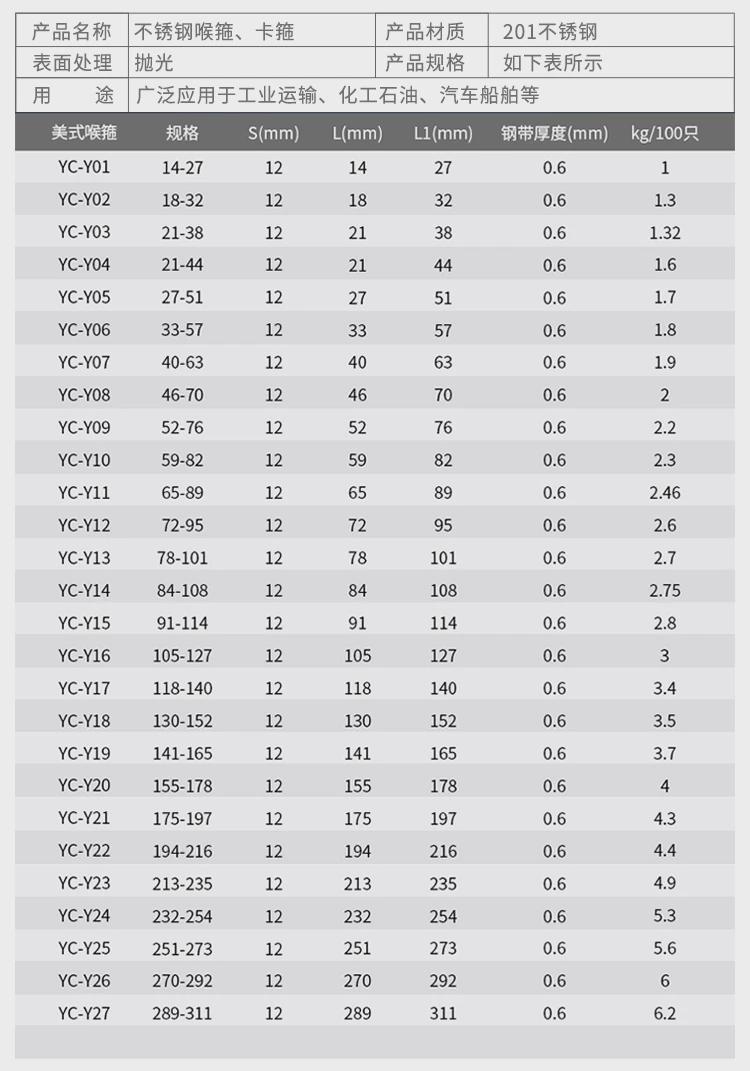 | 产品名称 | 不锈钢喉箍、卡箍 | 产品材质 | 201不锈钢 |
|---|---|---|---|
| 表面处理 | 抛光 | 产品规格 | 如下表所示 |
| 用　　途 | 广泛应用于工业运输、化工石油、汽车船舶等 | | |

| 美式喉箍 | 规格 | S(mm) | L(mm) | L1(mm) | 钢带厚度(mm) | kg/100只 |
|---|---|---|---|---|---|---|
| YC-Y01 | 14-27 | 12 | 14 | 27 | 0.6 | 1 |
| YC-Y02 | 18-32 | 12 | 18 | 32 | 0.6 | 1.3 |
| YC-Y03 | 21-38 | 12 | 21 | 38 | 0.6 | 1.32 |
| YC-Y04 | 21-44 | 12 | 21 | 44 | 0.6 | 1.6 |
| YC-Y05 | 27-51 | 12 | 27 | 51 | 0.6 | 1.7 |
| YC-Y06 | 33-57 | 12 | 33 | 57 | 0.6 | 1.8 |
| YC-Y07 | 40-63 | 12 | 40 | 63 | 0.6 | 1.9 |
| YC-Y08 | 46-70 | 12 | 46 | 70 | 0.6 | 2 |
| YC-Y09 | 52-76 | 12 | 52 | 76 | 0.6 | 2.2 |
| YC-Y10 | 59-82 | 12 | 59 | 82 | 0.6 | 2.3 |
| YC-Y11 | 65-89 | 12 | 65 | 89 | 0.6 | 2.46 |
| YC-Y12 | 72-95 | 12 | 72 | 95 | 0.6 | 2.6 |
| YC-Y13 | 78-101 | 12 | 78 | 101 | 0.6 | 2.7 |
| YC-Y14 | 84-108 | 12 | 84 | 108 | 0.6 | 2.75 |
| YC-Y15 | 91-114 | 12 | 91 | 114 | 0.6 | 2.8 |
| YC-Y16 | 105-127 | 12 | 105 | 127 | 0.6 | 3 |
| YC-Y17 | 118-140 | 12 | 118 | 140 | 0.6 | 3.4 |
| YC-Y18 | 130-152 | 12 | 130 | 152 | 0.6 | 3.5 |
| YC-Y19 | 141-165 | 12 | 141 | 165 | 0.6 | 3.7 |
| YC-Y20 | 155-178 | 12 | 155 | 178 | 0.6 | 4 |
| YC-Y21 | 175-197 | 12 | 175 | 197 | 0.6 | 4.3 |
| YC-Y22 | 194-216 | 12 | 194 | 216 | 0.6 | 4.4 |
| YC-Y23 | 213-235 | 12 | 213 | 235 | 0.6 | 4.9 |
| YC-Y24 | 232-254 | 12 | 232 | 254 | 0.6 | 5.3 |
| YC-Y25 | 251-273 | 12 | 251 | 273 | 0.6 | 5.6 |
| YC-Y26 | 270-292 | 12 | 270 | 292 | 0.6 | 6 |
| YC-Y27 | 289-311 | 12 | 289 | 311 | 0.6 | 6.2 |